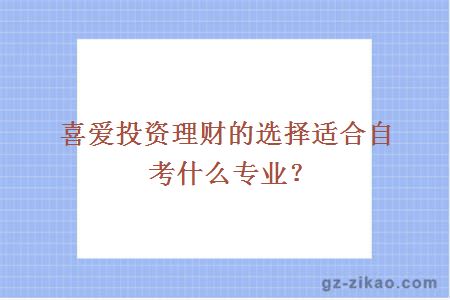 喜爱投资理财的选择适合自考什么专业？

gz-zikao.com